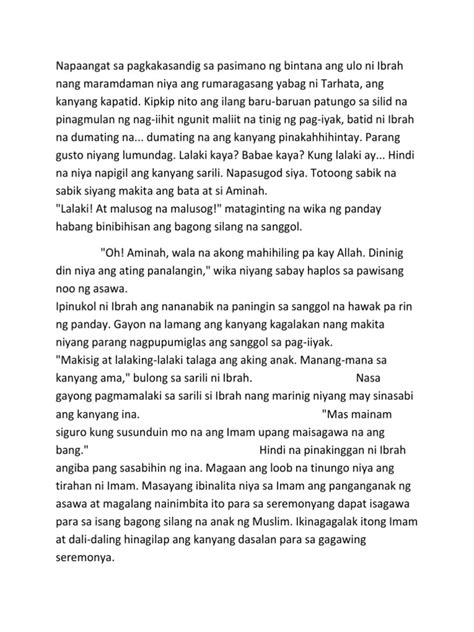 Napaangat sa pagkakasandig sa pasimano ng bintana ang ulo ni Ibrah nang maramdaman niya ang rumaragasang yabag ni Tarhata, ang kanyang kapatid. Kipkip nito ang ilang baru-baruan patungo sa silid na pinagmulan ng nag-iihit ngunit maliit na tinig ng pag-iyak, batid ni Ibrah na dumating na... dumating na ang kanyang pinakahhihintay. Parang gusto niyang lumundag. Lalaki kaya? Babae kaya? Kung lalaki ay... Hindi na niya napigil ang kanyang sarili. Napasugod siya. Totoong sabik na sabik siyang makita ang bata at si Aminah.
"Lalaki! At malusog na malusog!" mataginting na wika ng panday habang binibihisan ang bagong silang na sanggol.

"Oh! Aminah, wala na akong mahihiling pa kay Allah. Dininig din niya ang ating panalangin," wika niyang sabay haplos sa pawisang noo ng asawa.
Ipinukol ni Ibrah ang nananabik na paningin sa sanggol na hawak pa rin ng panday. Gayon na lamang ang kanyang kagalakan nang makita niyang parang nagpupumiglas ang sanggol sa pag-iiyak.
"Makisig at lalaking-lalaki talaga ang aking anak. Manang-mana sa kanyang ama," bulong sa sarili ni Ibrah. Nasa gayong pagmamalaki sa sarili si Ibrah nang marinig niyang may sinasabi ang kanyang ina. "Mas mainam siguro kung susunduin mo na ang Imam upang maisagawa na ang bang." Hindi na pinakinggan ni Ibrah angiba pang sasabihin ng ina. Magaan ang loob na tinungo niya ang tirahan ni Imam. Masayang ibinalita niya sa Imam ang panganganak ng asawa at magalang nainimbita ito para sa seremonyang dapat isagawa para sa isang bagong silang na anak ng Muslim. Ikinagagalak itong Imam at dali-daling hinagilap ang kanyang dasalan para sa gagawing seremonya.